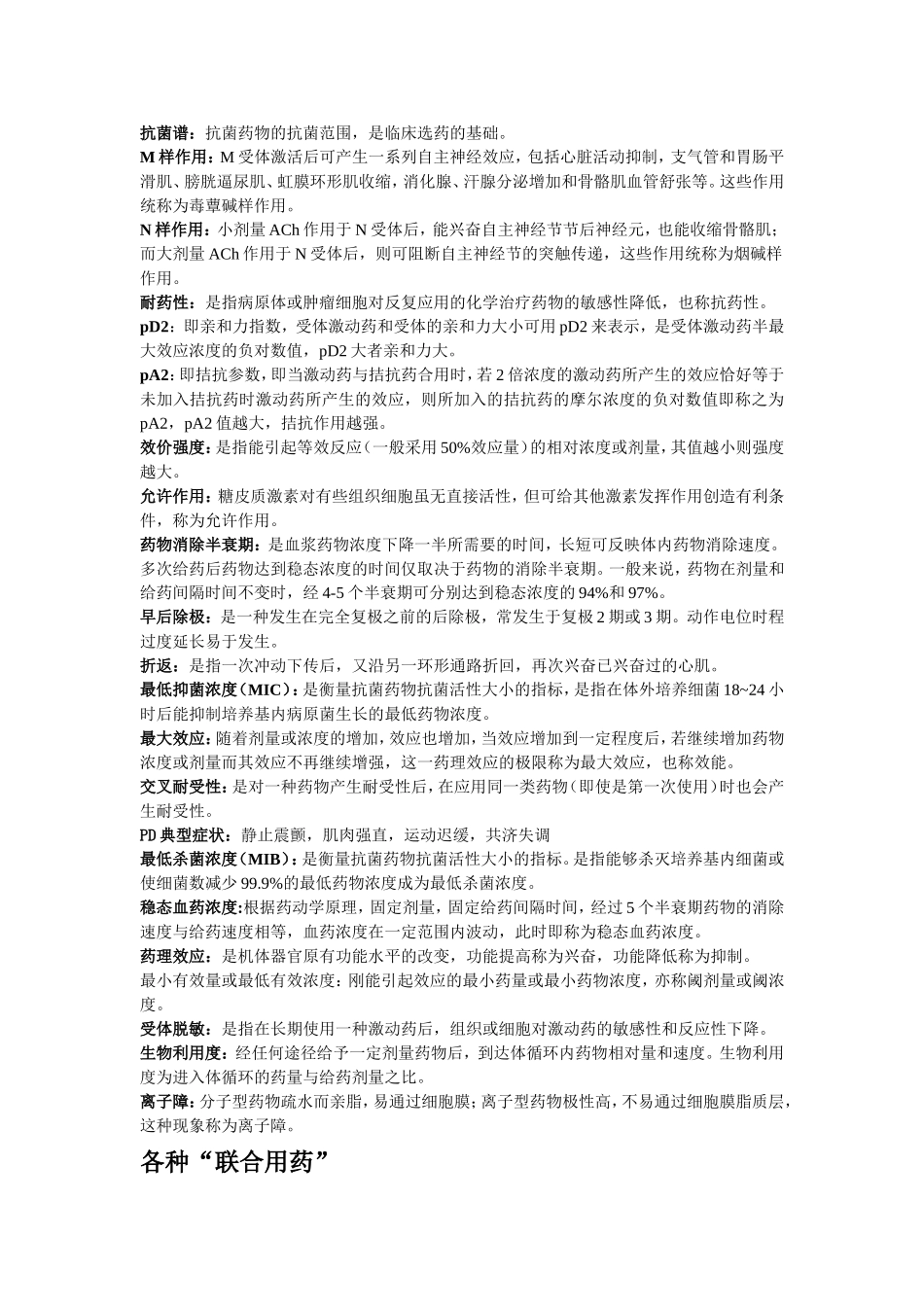 抗菌谱：抗菌药物的抗菌范围，是临床选药的基础。

M 样作用：M 受体激活后可产生一系列自主神经效应，包括心脏活动抑制，支气管和胃肠平滑肌、膀胱逼尿肌、虹膜环形肌收缩，消化腺、汗腺分泌增加和骨骼肌血管舒张等。这些作用统称为毒蕈碱样作用。

N 样作用：小剂量 ACh 作用于 N 受体后，能兴奋自主神经节节后神经元，也能收缩骨骼肌；而大剂量 ACh 作用于 N 受体后，则可阻断自主神经节的突触传递，这些作用统称为烟碱样作用。

耐药性：是指病原体或肿瘤细胞对反复应用的化学治疗药物的敏感性降低，也称抗药性。

pD2：即亲和力指数，受体激动药和受体的亲和力大小可用 pD2 来表示，是受体激动药半最大效应浓度的负对数值，pD2 大者亲和力大。

pA2：即拮抗参数，即当激动药与拮抗药合用时，若 2 倍浓度的激动药所产生的效应恰好等于未加入拮抗药时激动药所产生的效应，则所加入的拮抗药的摩尔浓度的负对数值即称之为 pA2，pA2 值越大，拮抗作用越强。

效价强度：是指能引起等效反应（一般采用 50%效应量）的相对浓度或剂量，其值越小则强度越大。

允许作用：糖皮质激素对有些组织细胞虽无直接活性，但可给其他激素发挥作用创造有利条件，称为允许作用。

药物消除半衰期：是血浆药物浓度下降一半所需要的时间，长短可反映体内药物消除速度。多次给药后药物达到稳态浓度的时间仅取决于药物的消除半衰期。一般来说，药物在剂量和给药间隔时间不变时，经 4-5 个半衰期可分别达到稳态浓度的 94%和 97%。

早后除极：是一种发生在完全复极之前的后除极，常发生于复极 2 期或 3 期。动作电位时程过度延长易于发生。

折返：是指一次冲动下传后，又沿另一环形通路折回，再次兴奋已兴奋过的心肌。

最低抑菌浓度（MIC）：是衡量抗菌药物抗菌活性大小的指标，是指在体外培养细菌 18~24 小时后能抑制培养基内病原菌生长的最低药物浓度。

最大效应：随着剂量或浓度的增加，效应也增加，当效应增加到一定程度后，若继续增加药物浓度或剂量而其效应不再继续增强，这一药理效应的极限称为最大效应，也称效能。

交叉耐受性：是对一种药物产生耐受性后，在应用同一类药物（即使是第一次使用）时也会产生耐受性。

PD 典型症状：静止震颤，肌肉强直，运动迟缓，共济失调

最低杀菌浓度（MIB）：是衡量抗菌药物抗菌活性大小的指标。是指能够杀灭培养基内细菌或使细菌数减少 99.9%的最低药物浓度成为最低杀菌浓度。

稳态血药浓度:根据药动学原理，固定剂量，固定给药间隔时间，经过 5 个半衰期药物的消除速度与给药速度相等，血药浓度在一定范围内波动，此时即称为稳态血药浓度。

药理效应：是机体器官原有功能水平的改变，功能提高称为兴奋，功能降低称为抑制。

最小有效量或最低有效浓度：刚能引起效应的最小药量或最小药物浓度，亦称阈剂量或阈浓度。

受体脱敏：是指在长期使用一种激动药后，组织或细胞对激动药的敏感性和反应性下降。

生物利用度：经任何途径给予一定剂量药物后，到达体循环内药物相对量和速度。生物利用度为进入体循环的药量与给药剂量之比。

离子障：分子型药物疏水而亲脂，易通过细胞膜；离子型药物极性高，不易通过细胞膜脂质层，这种现象称为离子障。

各种“联合用药”